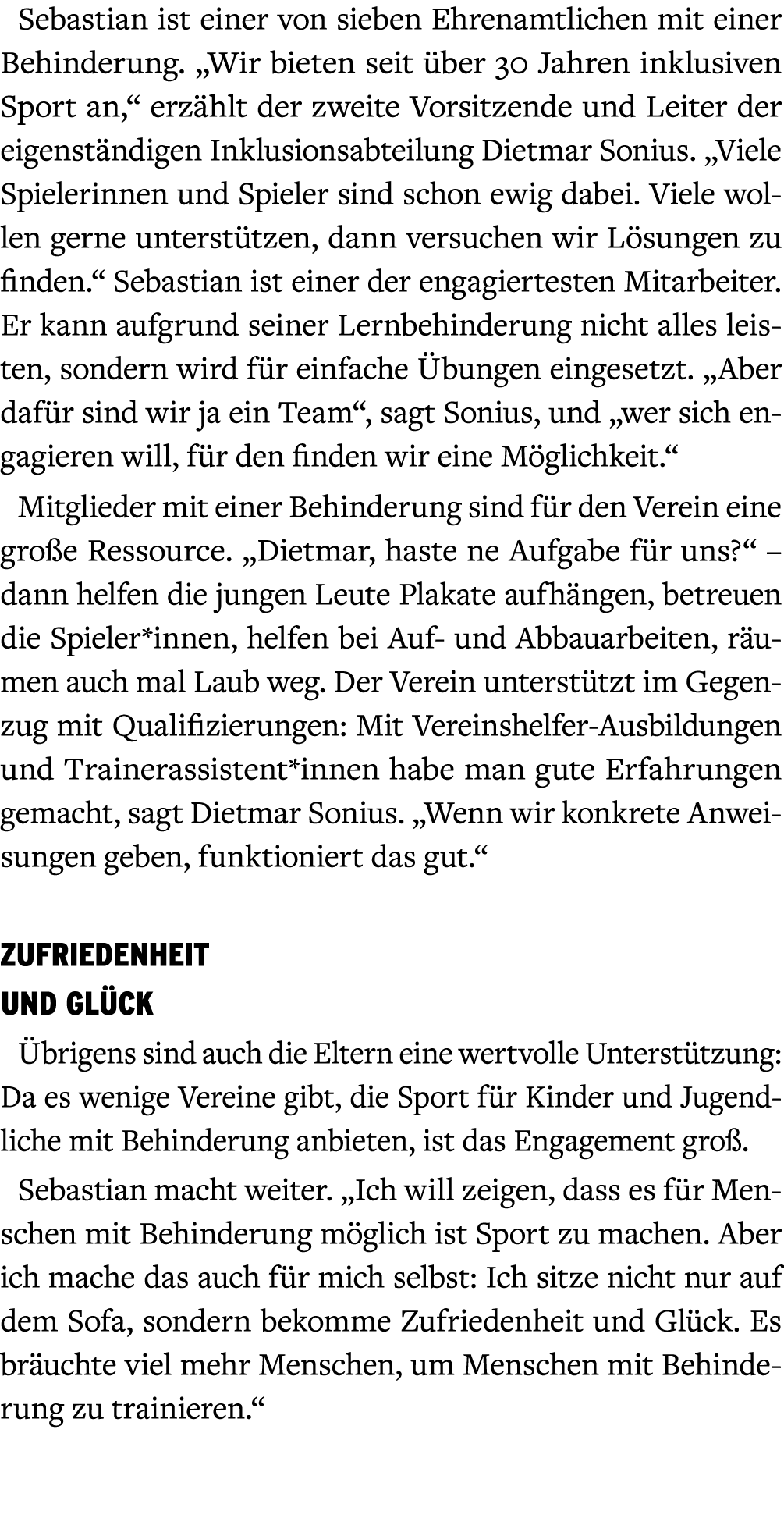 Sebastian ist einer von sieben Ehrenamtlichen mit einer Behinderung. „Wir bieten seit über 30 Jahren inklusiven Sport an,“ erzählt der zweite Vorsitzende und Leiter der eigenständigen Inklusionsabteilung Dietmar Sonius. „Viele Spielerinnen und Spieler sind schon ewig dabei. Viele wollen gerne unterstützen, dann versuchen wir Lösungen zu finden.“ Sebastian ist einer der engagiertesten Mitarbeiter. Er kann aufgrund seiner Lernbehinderung nicht alles leisten, sondern wird für einfache Übungen eingesetzt. „Aber dafür sind wir ja ein Team“, sagt Sonius, und „wer sich engagieren will, für den finden wir eine Möglichkeit.“

Mitglieder mit einer Behinderung sind für den Verein eine große Ressource. „Dietmar, haste ne Aufgabe für uns?“ – dann helfen die jungen Leute Plakate aufhängen, betreuen die Spieler*innen, helfen bei Auf- und Abbauarbeiten, räumen auch mal Laub weg. Der Verein unterstützt im Gegenzug mit Qualifizierungen: Mit Vereinshelfer-Ausbildungen und Trainerassistent*innen habe man gute Erfahrungen gemacht, sagt Dietmar Sonius. „Wenn wir konkrete Anweisungen geben, funktioniert das gut.“

ZUFRIEDENHEIT UND GLÜCK

Übrigens sind auch die Eltern eine wertvolle Unterstützung: Da es wenige Vereine gibt, die Sport für Kinder und Jugendliche mit Behinderung anbieten, ist das Engagement groß.

Sebastian macht weiter. „Ich will zeigen, dass es für Menschen mit Behinderung möglich ist Sport zu machen. Aber ich mache das auch für mich selbst: Ich sitze nicht nur auf dem Sofa, sondern bekomme Zufriedenheit und Glück. Es bräuchte viel mehr Menschen, um Menschen mit Behinderung zu trainieren.“